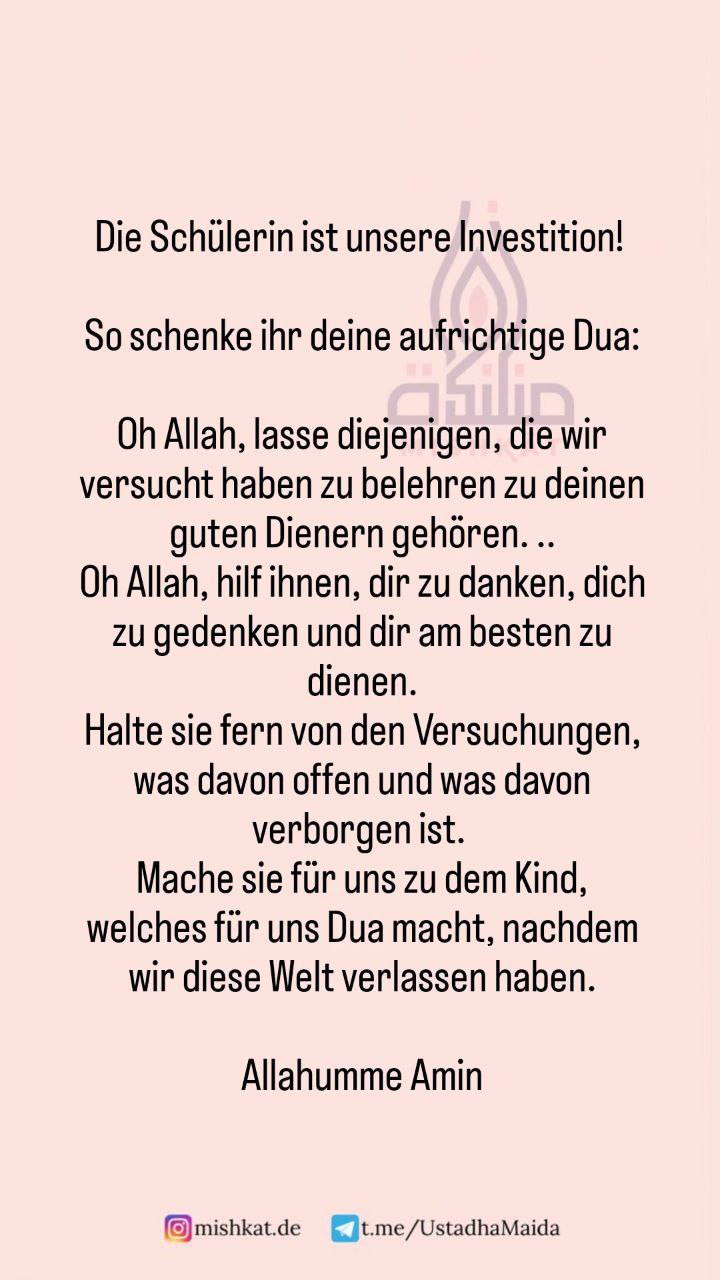 Die Schülerin ist unsere Investition!

So schenke ihr deine aufrichtige Dua:

Oh Allah, lasse diejenigen, die wir versucht haben zu belehren zu deinen guten Dienern gehören. ..
Oh Allah, hilf ihnen, dir zu danken, dich zu gedenken und dir am besten zu dienen.
Halte sie fern von den Versuchungen, was davon offen und was davon verborgen ist.
Mache sie für uns zu dem Kind, welches für uns Dua macht, nachdem wir diese Welt verlassen haben.

Allahumme Amin

mishkat.de t.me/UstadhaMaida